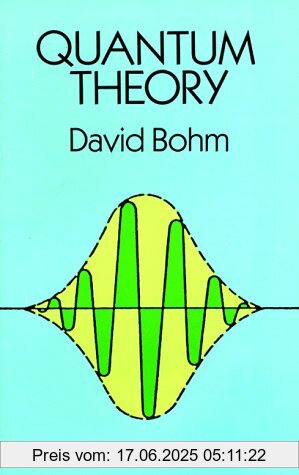 QUANTUM THEORY

David Bohm

Preis vom: 17.06.2025 05:11:22